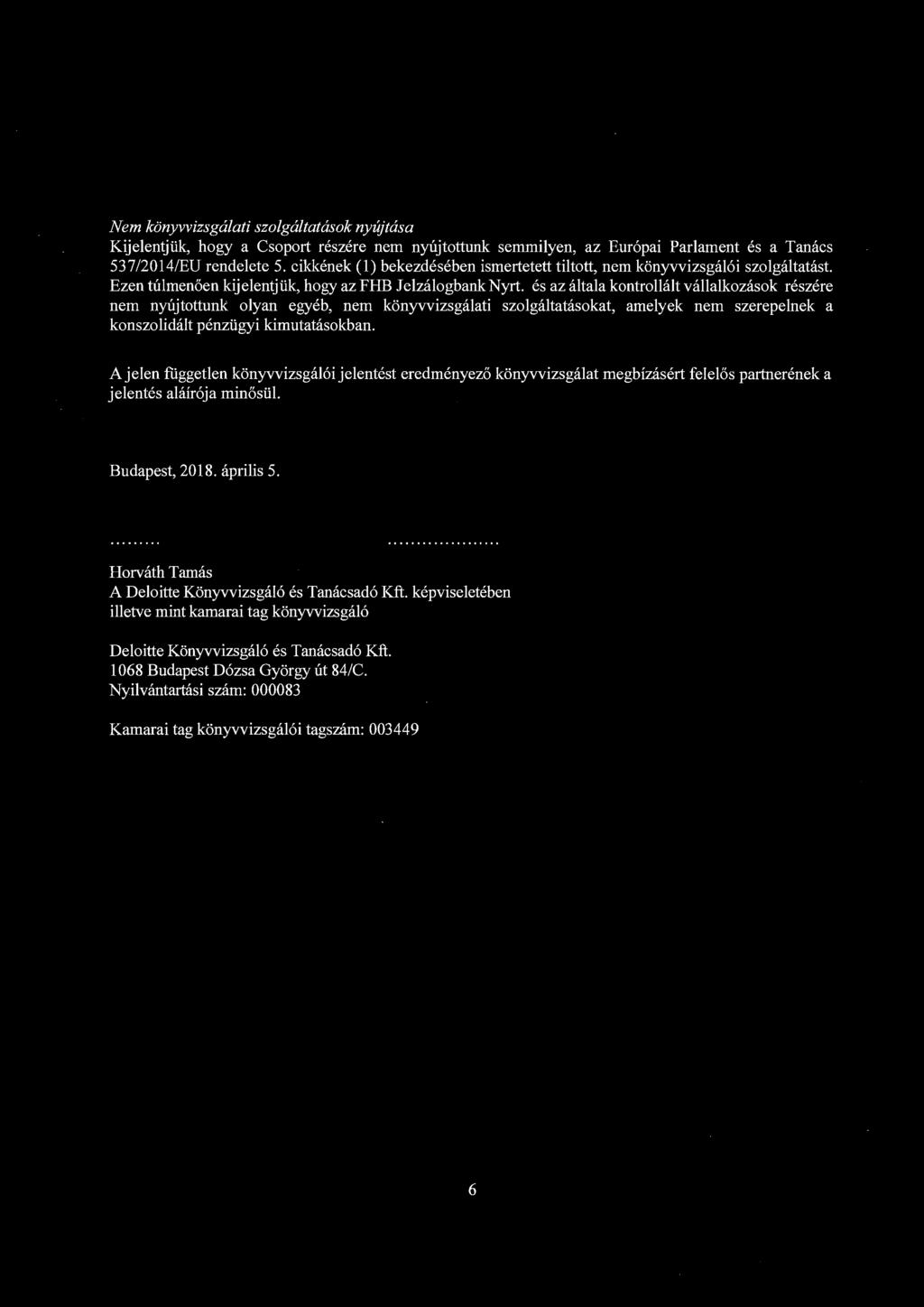 Nem könyvvizsgálati szolgáltatások nyújtása
Kijelentjük, hogy a Csoport részére nem nyújtottunk semmilyen, az Európai Parlament és a Tanács 537/2014/EU rendelete 5. cikkének (1) bekezdésében ismertetett tiltott, nem könyvvizsgálói szolgáltatást. Ezen túlmenően kijelentjük, hogy az FHB Jelzálogbank Nyrt. és az általa kontrollált vállalkozások részére nem nyújtottunk olyan egyéb, nem könyvvizsgálati szolgáltatásokat, amelyek nem szerepelnek a konszolidált pénzügyi kimutatásokban.

A jelen független könyvvizsgálói jelentést eredményező könyvvizsgálat megbízásért felelős partnerének a jelentés aláírója minősül.

Budapest, 2018. április 5.

......... ....................

Horváth Tamás
A Deloitte Könyvvizsgáló és Tanácsadó Kft. képviseletében
illetve mint kamarai tag könyvvizsgáló

Deloitte Könyvvizsgáló és Tanácsadó Kft.
1068 Budapest Dózsa György út 84/C.
Nyilvántartási szám: 000083

Kamarai tag könyvvizsgálói tagszám: 003449

6